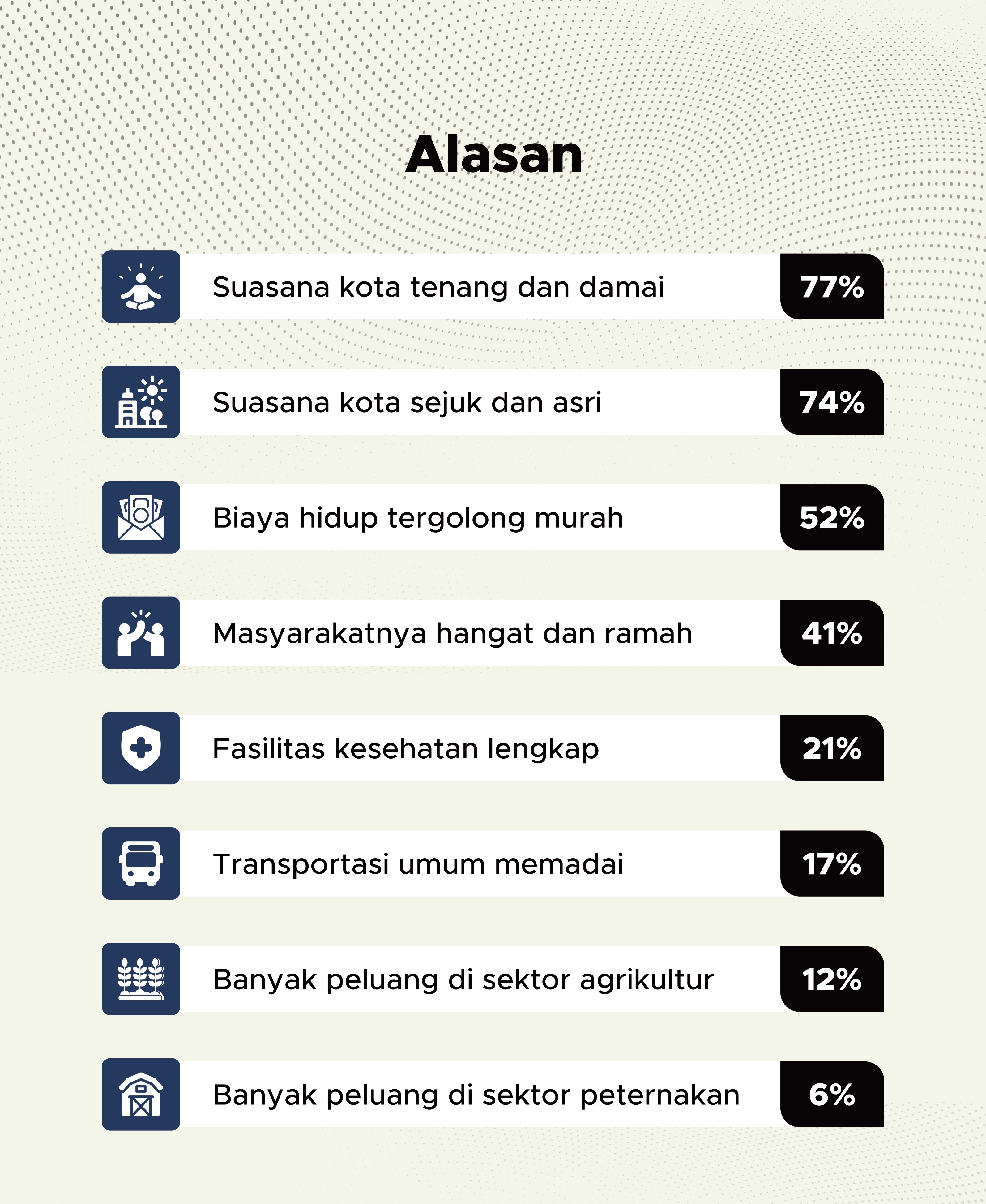 Alasan

Suasana kota tenang dan damai 77%

Suasana kota sejuk dan asri 74%

Biaya hidup tergolong murah 52%

Masyarakatnya hangat dan ramah 41%

Fasilitas kesehatan lengkap 21%

Transportasi umum memadai 17%

Banyak peluang di sektor agrikultur 12%

Banyak peluang di sektor peternakan 6%